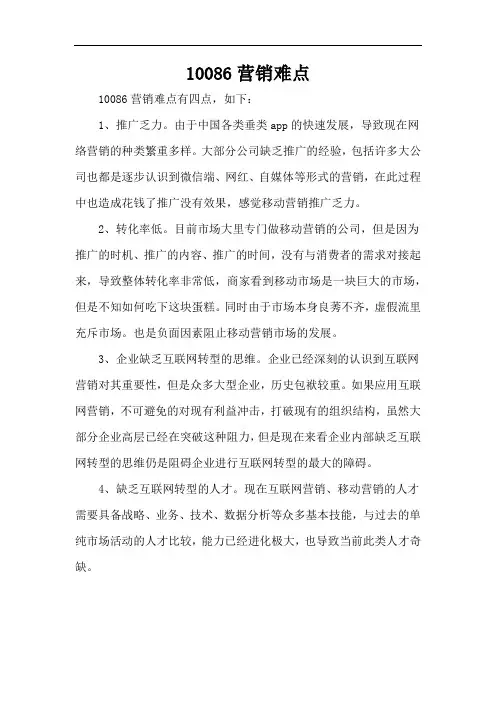 10086 营销难点

10086 营销难点有四点，如下：

1、推广乏力。由于中国各类垂类 app 的快速发展，导致现在网络营销的种类繁重多样。大部分公司缺乏推广的经验，包括许多大公司也都是逐步认识到微信端、网红、自媒体等形式的营销，在此过程中也造成花钱了推广没有效果，感觉移动营销推广乏力。

2、转化率低。目前市场大里专门做移动营销的公司，但是因为推广的时机、推广的内容、推广的时间，没有与消费者的需求对接起来，导致整体转化率非常低，商家看到移动市场是一块巨大的市场，但是不知如何吃下这块蛋糕。同时由于市场本身良莠不齐，虚假流里充斥市场。也是负面因素阻止移动营销市场的发展。

3、企业缺乏互联网转型的思维。企业已经深刻的认识到互联网营销对其重要性，但是众多大型企业，历史包袱较重。如果应用互联网营销，不可避免的对现有利益冲击，打破现有的组织结构，虽然大部分企业高层已经在突破这种阻力，但是现在来看企业内部缺乏互联网转型的思维仍是阻碍企业进行互联网转型的最大的障碍。

4、缺乏互联网转型的人才。现在互联网营销、移动营销的人才需要具备战略、业务、技术、数据分析等众多基本技能，与过去的单纯市场活动的人才比较，能力已经进化极大，也导致当前此类人才奇缺。